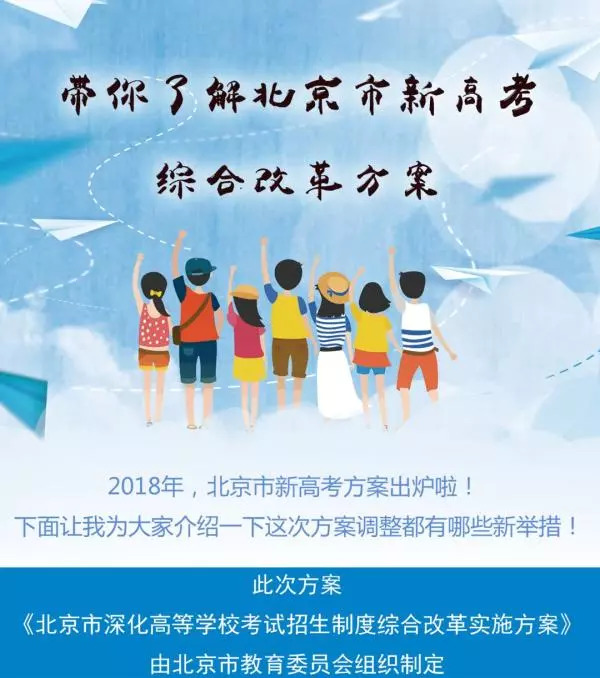 带你了解北京市新高考

综合改革方案

2018年，北京市新高考方案出炉啦！
下面让我为大家介绍一下这次方案调整都有哪些新举措！

此次方案
《北京市深化高等学校考试招生制度综合改革实施方案》
由北京市教育委员会组织制定